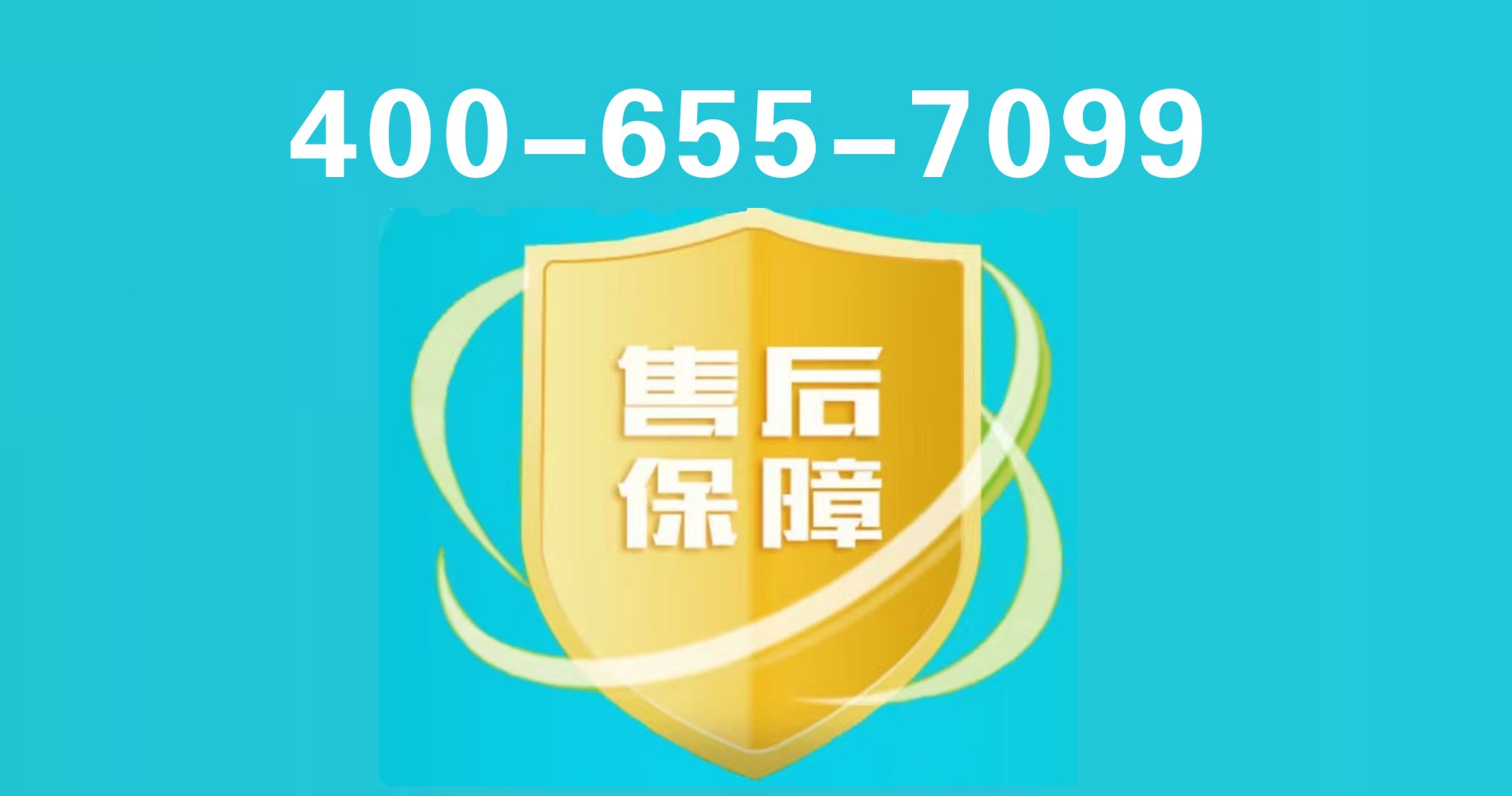 400–655–7099

售后
保障